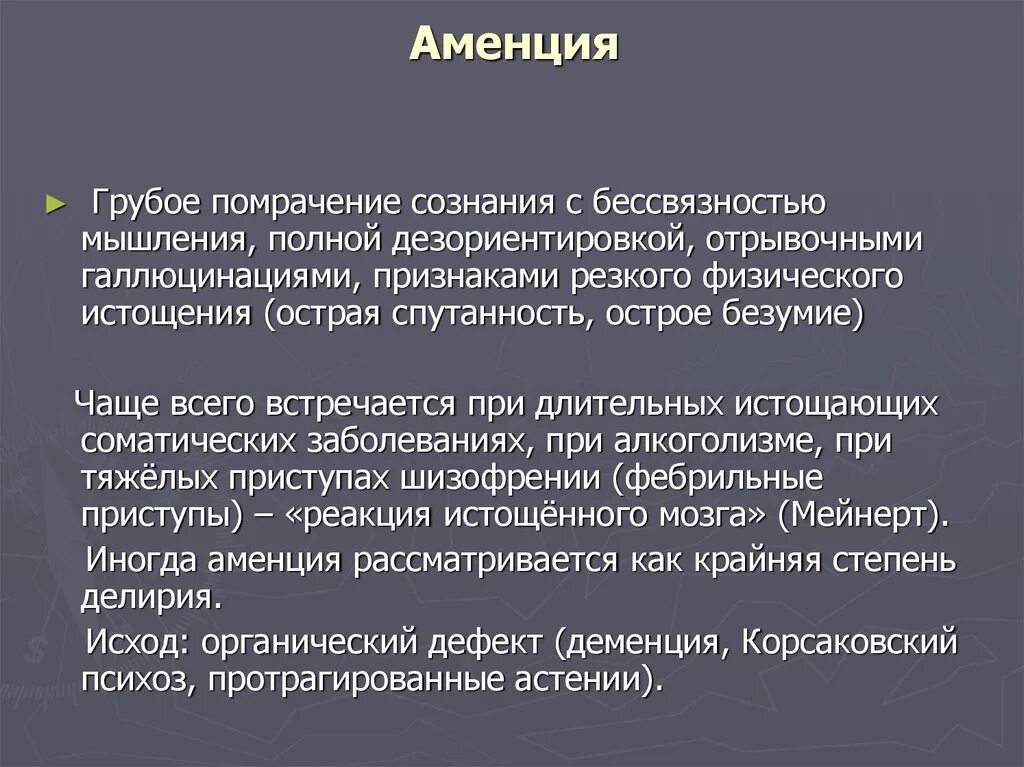 Аменция

► Грубое помрачение сознания с бессвязностью мышления, полной дезориентировкой, отрывочными галлюцинациями, признаками резкого физического истощения (острая спутанность, острое безумие)

Чаще всего встречается при длительных истощающих соматических заболеваниях, при алкоголизме, при тяжёлых приступах шизофрении (фебрильные приступы) – «реакция истощённого мозга» (Мейнерт).

Иногда аменция рассматривается как крайняя степень делирия.

Исход: органический дефект (деменция, Корсаковский психоз, протрагированные астении).